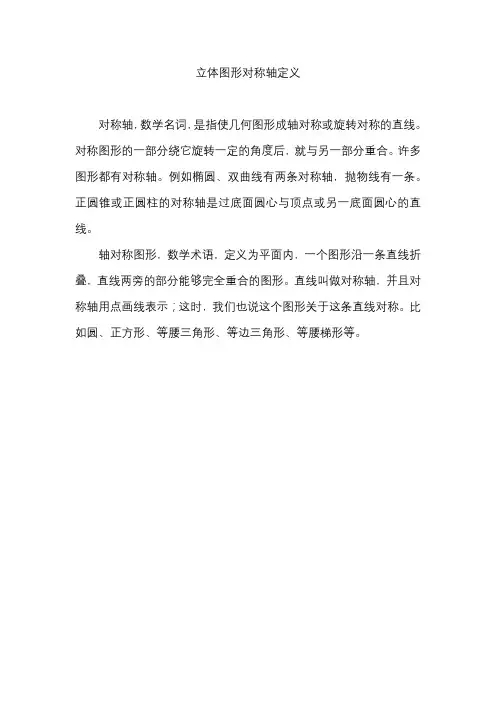 立体图形对称轴定义

对称轴，数学名词，是指使几何图形成轴对称或旋转对称的直线。对称图形的一部分绕它旋转一定的角度后，就与另一部分重合。许多图形都有对称轴。例如椭圆、双曲线有两条对称轴，抛物线有一条。正圆锥或正圆柱的对称轴是过底面圆心与顶点或另一底面圆心的直线。

轴对称图形，数学术语，定义为平面内，一个图形沿一条直线折叠，直线两旁的部分能够完全重合的图形。直线叫做对称轴，并且对称轴用点画线表示；这时，我们也说这个图形关于这条直线对称。比如圆、正方形、等腰三角形、等边三角形、等腰梯形等。